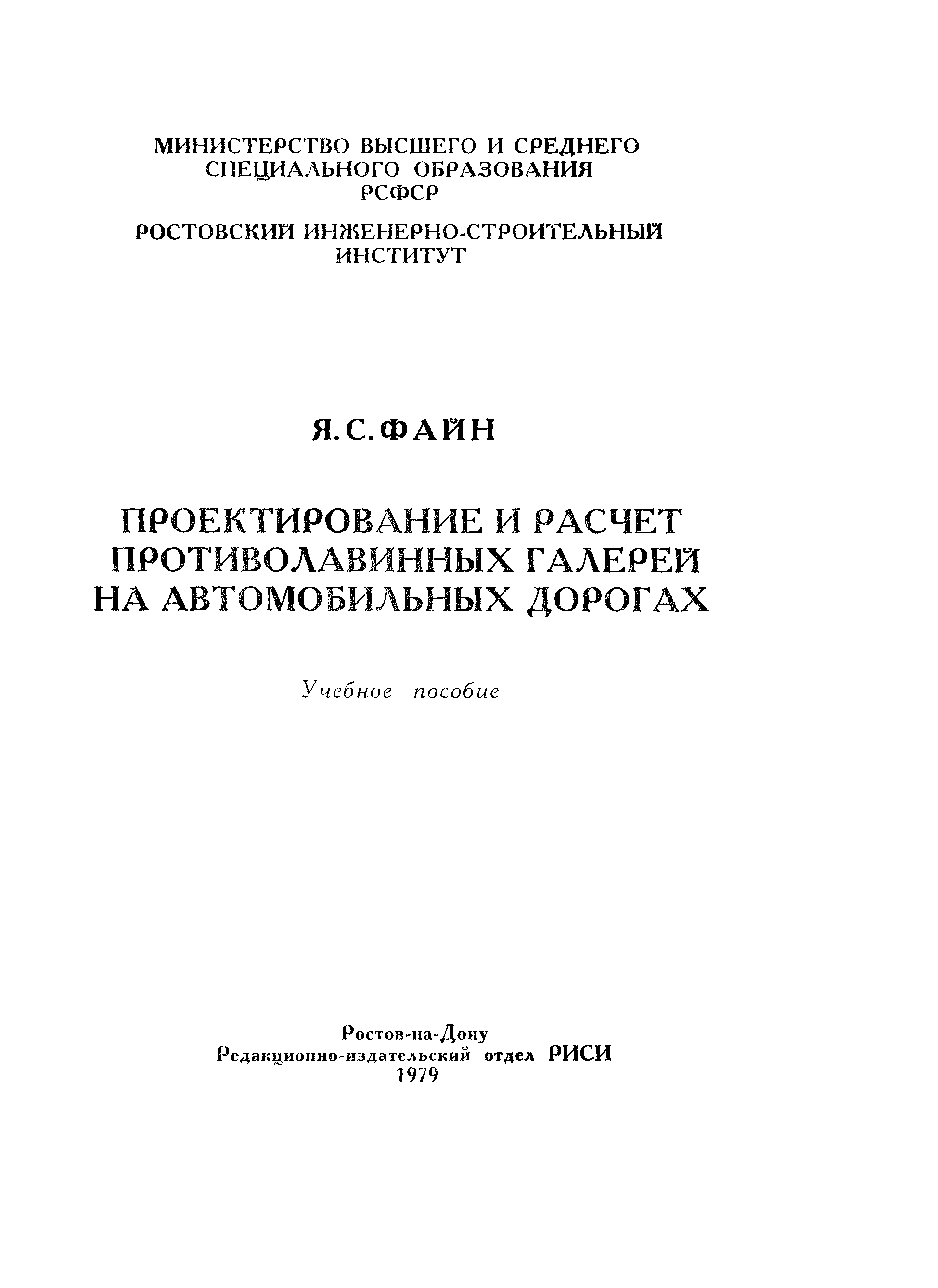 МИНИСТЕРСТВО ВЫСШЕГО И СРЕДНЕГО СПЕЦИАЛЬНОГО ОБРАЗОВАНИЯ РСФСР

РОСТОВСКИЙ ИНЖЕНЕРНО-СТРОИТЕЛЬНЫЙ ИНСТИТУТ

Я. С. ФАЙН

ПРОЕКТИРОВАНИЕ И РАСЧЕТ ПРОТИВОЛАВИННЫХ ГАЛЕРЕЙ НА АВТОМОБИЛЬНЫХ ДОРОГАХ

Учебное пособие

Ростов-на-Дону
Редакционно-издательский отдел РИСИ
1979